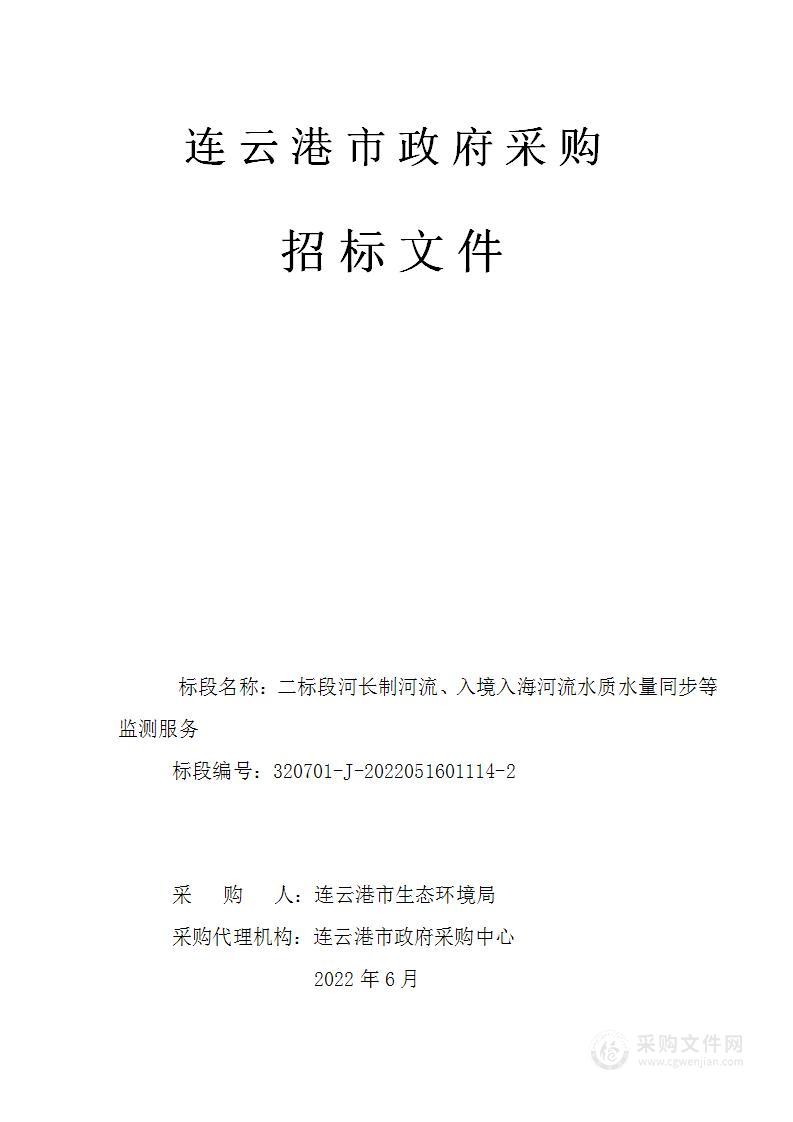 连云港市政府采购

招标文件

标段名称：二标段河长制河流、入境入海河流水质水量同步等监测服务

标段编号：320701-J-2022051601114-2

采　　购　　人：连云港市生态环境局

采购代理机构：连云港市政府采购中心

2022 年 6 月

采购文件网
www.cgwenjian.com